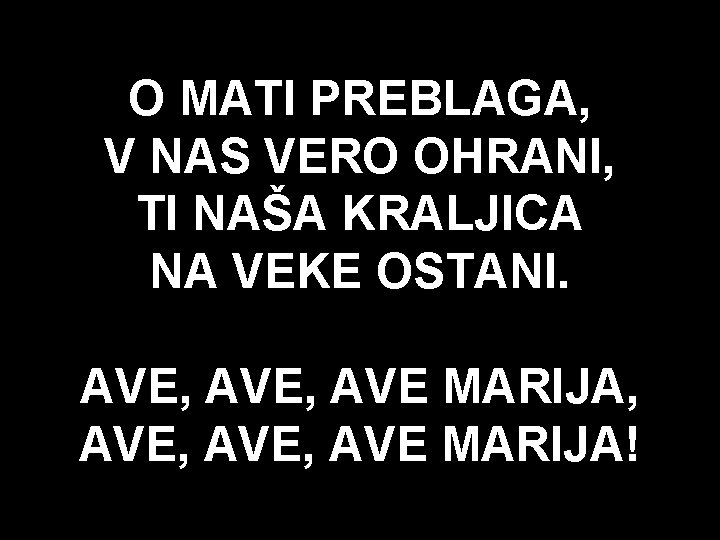 O MATI PREBLAGA,
V NAS VERO OHRANI,
TI NAŠA KRALJICA
NA VEKE OSTANI.

AVE, AVE, AVE MARIJA,
AVE, AVE, AVE MARIJA!